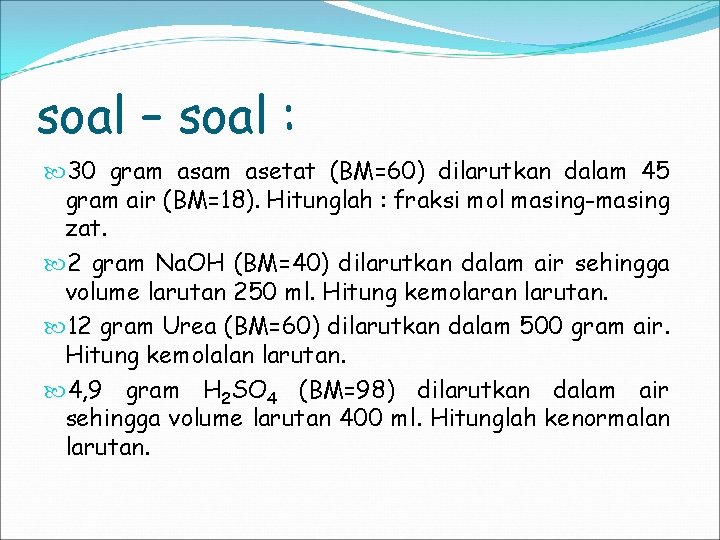 soal – soal :

30 gram asam asetat (BM=60) dilarutkan dalam 45 gram air (BM=18). Hitunglah : fraksi mol masing-masing zat.

2 gram NaOH (BM=40) dilarutkan dalam air sehingga volume larutan 250 ml. Hitung kemolaran larutan.

12 gram Urea (BM=60) dilarutkan dalam 500 gram air. Hitung kemolalan larutan.

4,9 gram $H_2SO_4$ (BM=98) dilarutkan dalam air sehingga volume larutan 400 ml. Hitunglah kenormalan larutan.